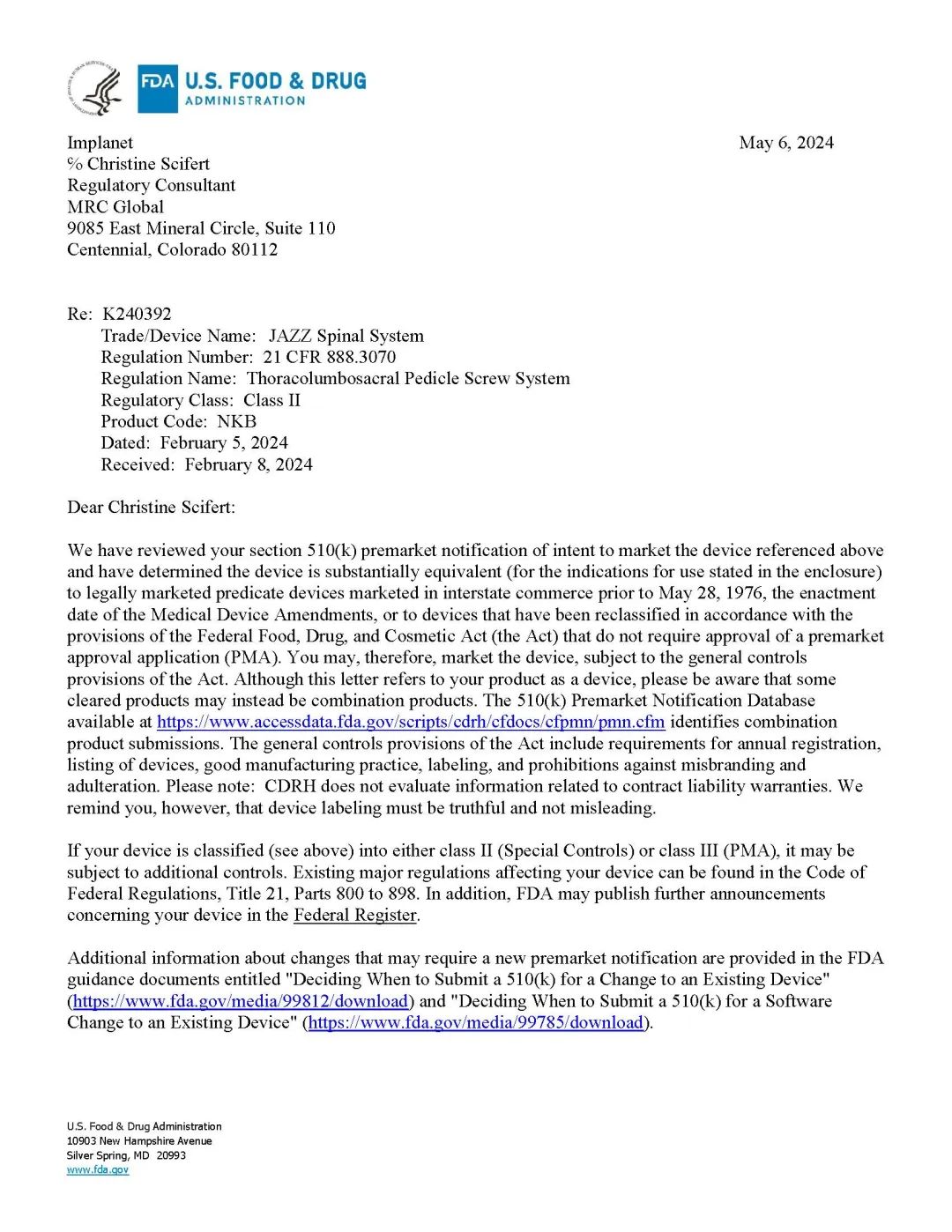 FDA U.S. FOOD & DRUG ADMINISTRATION

Implanet
℅ Christine Scifert
Regulatory Consultant
MRC Global
9085 East Mineral Circle, Suite 110
Centennial, Colorado 80112

May 6, 2024

Re: K240392
Trade/Device Name: JAZZ Spinal System
Regulation Number: 21 CFR 888.3070
Regulation Name: Thoracolumbosacral Pedicle Screw System
Regulatory Class: Class II
Product Code: NKB
Dated: February 5, 2024
Received: February 8, 2024

Dear Christine Scifert:

We have reviewed your section 510(k) premarket notification of intent to market the device referenced above and have determined the device is substantially equivalent (for the indications for use stated in the enclosure) to legally marketed predicate devices marketed in interstate commerce prior to May 28, 1976, the enactment date of the Medical Device Amendments, or to devices that have been reclassified in accordance with the provisions of the Federal Food, Drug, and Cosmetic Act (the Act) that do not require approval of a premarket approval application (PMA). You may, therefore, market the device, subject to the general controls provisions of the Act. Although this letter refers to your product as a device, please be aware that some cleared products may instead be combination products. The 510(k) Premarket Notification Database available at https://www.accessdata.fda.gov/scripts/cdrh/cfdocs/cfpmn/pmn.cfm identifies combination product submissions. The general controls provisions of the Act include requirements for annual registration, listing of devices, good manufacturing practice, labeling, and prohibitions against misbranding and adulteration. Please note: CDRH does not evaluate information related to contract liability warranties. We remind you, however, that device labeling must be truthful and not misleading.

If your device is classified (see above) into either class II (Special Controls) or class III (PMA), it may be subject to additional controls. Existing major regulations affecting your device can be found in the Code of Federal Regulations, Title 21, Parts 800 to 898. In addition, FDA may publish further announcements concerning your device in the Federal Register.

Additional information about changes that may require a new premarket notification are provided in the FDA guidance documents entitled "Deciding When to Submit a 510(k) for a Change to an Existing Device" (https://www.fda.gov/media/99812/download) and "Deciding When to Submit a 510(k) for a Software Change to an Existing Device" (https://www.fda.gov/media/99785/download).

U.S. Food & Drug Administration
10903 New Hampshire Avenue
Silver Spring, MD 20993
www.fda.gov